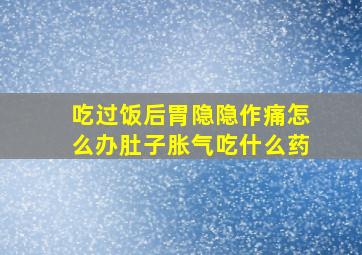 吃过饭后胃隐隐作痛怎么办肚子胀气吃什么药